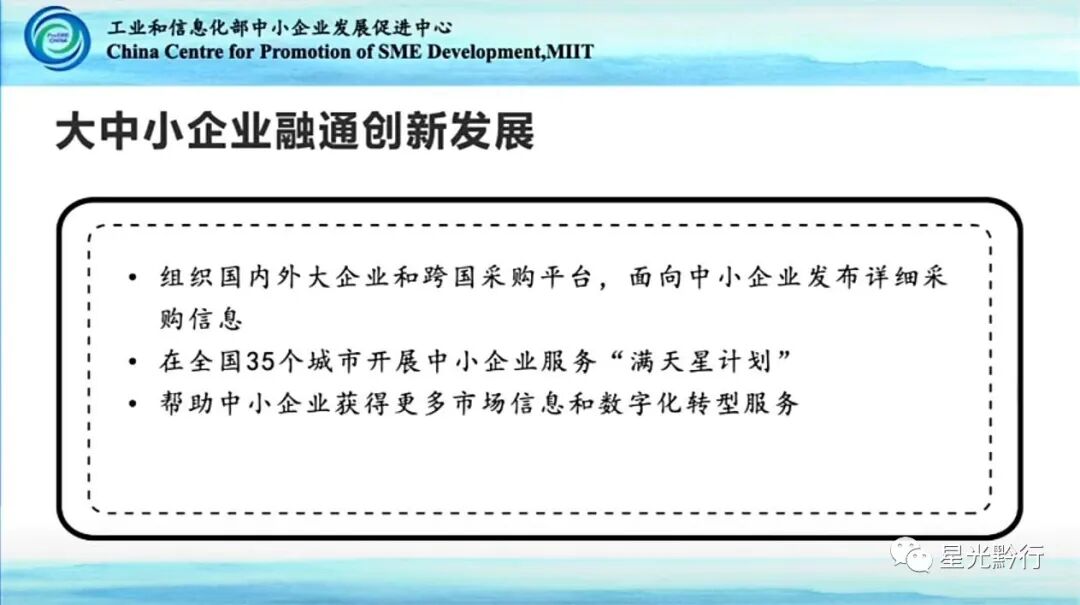 工业和信息化部中小企业发展促进中心
China Centre for Promotion of SME Development,MIIT

大中小企业融通创新发展

• 组织国内外大企业和跨国采购平台，面向中小企业发布详细采购信息
• 在全国35个城市开展中小企业服务“满天星计划”
• 帮助中小企业获得更多市场信息和数字化转型服务

星光黔行